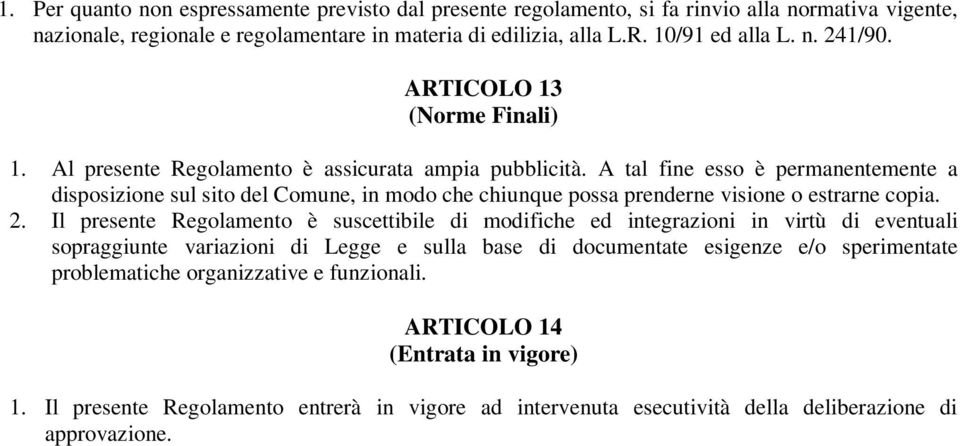 1. Per quanto non espressamente previsto dal presente regolamento, si fa rinvio alla normativa vigente, nazionale, regionale e regolamentare in materia di edilizia, alla L.R. 10/91 ed alla L. n. 241/90.

ARTICOLO 13
(Norme Finali)

1. Al presente Regolamento è assicurata ampia pubblicità. A tal fine esso è permanentemente a disposizione sul sito del Comune, in modo che chiunque possa prenderne visione o estrarne copia.
2. Il presente Regolamento è suscettibile di modifiche ed integrazioni in virtù di eventuali sopraggiunte variazioni di Legge e sulla base di documentate esigenze e/o sperimentate problematiche organizzative e funzionali.

ARTICOLO 14
(Entrata in vigore)

1. Il presente Regolamento entrerà in vigore ad intervenuta esecutività della deliberazione di approvazione.